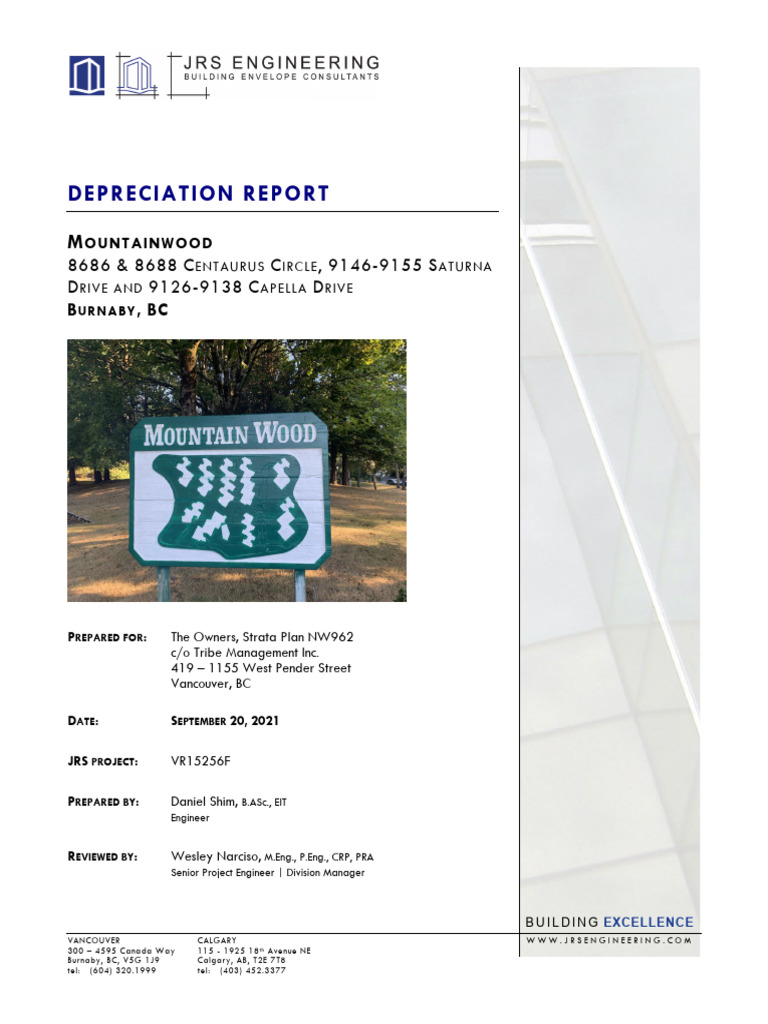 JRS ENGINEERING
BUILDING ENVELOPE CONSULTANTS

DEPRECIATION REPORT

MOUNTAINWOOD
8686 & 8688 CENTAURUS CIRCLE, 9146-9155 SATURNA DRIVE AND 9126-9138 CAPELLA DRIVE
BURNABY, BC

MOUNTAIN WOOD

PREPARED FOR: The Owners, Strata Plan NW962
c/o Tribe Management Inc.
419 – 1155 West Pender Street
Vancouver, BC

DATE: SEPTEMBER 20, 2021

JRS PROJECT: VR15256F

PREPARED BY: Daniel Shim, B.ASc., EIT
Engineer

REVIEWED BY: Wesley Narciso, M.Eng., P.Eng., CRP, PRA
Senior Project Engineer | Division Manager

BUILDING EXCELLENCE
WWW.JRSENGINEERING.COM

VANCOUVER
300 – 4595 Canada Way
Burnaby, BC, V5G 1J9
tel: (604) 320.1999

CALGARY
115 - 1925 18th Avenue NE
Calgary, AB, T2E 7T8
tel: (403) 452.3377